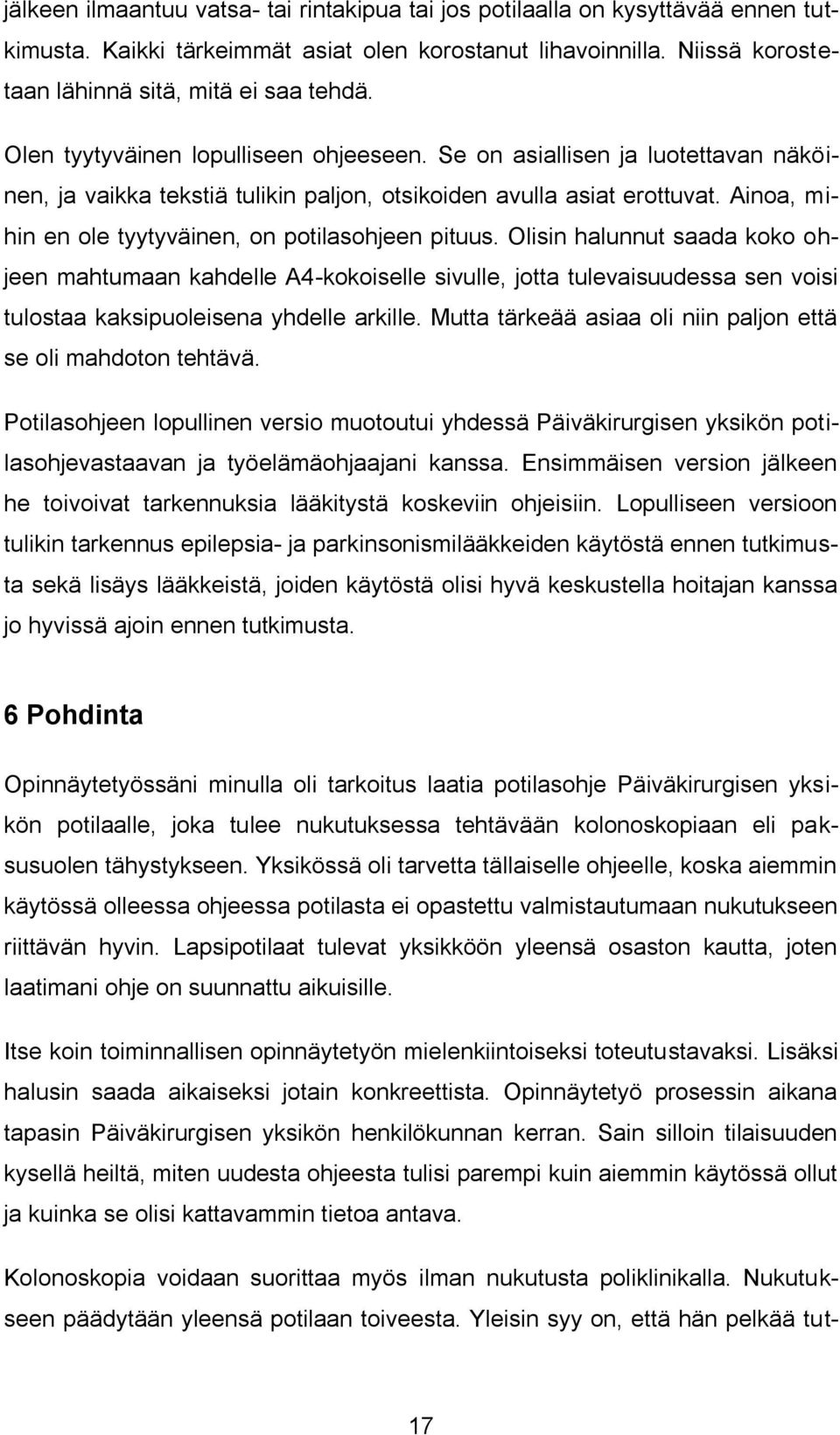 jälkeen ilmaantuu vatsa- tai rintakipua tai jos potilaalla on kysyttävää ennen tutkimusta. Kaikki tärkeimmät asiat olen korostanut lihavoinnilla. Niissä korostetaan lähinnä sitä, mitä ei saa tehdä.

Olen tyytyväinen lopulliseen ohjeeseen. Se on asiallisen ja luotettavan näköinen, ja vaikka tekstiä tulikin paljon, otsikoiden avulla asiat erottuvat. Ainoa, mihin en ole tyytyväinen, on potilasohjeen pituus. Olisin halunnut saada koko ohjeen mahtumaan kahdelle A4-kokoiselle sivulle, jotta tulevaisuudessa sen voisi tulostaa kaksipuoleisena yhdelle arkille. Mutta tärkeää asiaa oli niin paljon että se oli mahdoton tehtävä.

Potilasohjeen lopullinen versio muotoutui yhdessä Päiväkirurgisen yksikön potilasohjevastaavan ja työelämäohjaajani kanssa. Ensimmäisen version jälkeen he toivoivat tarkennuksia lääkitystä koskeviin ohjeisiin. Lopulliseen versioon tulikin tarkennus epilepsia- ja parkinsonismilääkkeiden käytöstä ennen tutkimusta sekä lisäys lääkkeistä, joiden käytöstä olisi hyvä keskustella hoitajan kanssa jo hyvissä ajoin ennen tutkimusta.

6 Pohdinta

Opinnäytetyössäni minulla oli tarkoitus laatia potilasohje Päiväkirurgisen yksikön potilaalle, joka tulee nukutuksessa tehtävään kolonoskopiaan eli paksusuolen tähystykseen. Yksikössä oli tarvetta tällaiselle ohjeelle, koska aiemmin käytössä olleessa ohjeessa potilasta ei opastettu valmistautumaan nukutukseen riittävän hyvin. Lapsipotilaat tulevat yksikköön yleensä osaston kautta, joten laatimani ohje on suunnattu aikuisille.

Itse koin toiminnallisen opinnäytetyön mielenkiintoiseksi toteutustavaksi. Lisäksi halusin saada aikaiseksi jotain konkreettista. Opinnäytetyö prosessin aikana tapasin Päiväkirurgisen yksikön henkilökunnan kerran. Sain silloin tilaisuuden kysellä heiltä, miten uudesta ohjeesta tulisi parempi kuin aiemmin käytössä ollut ja kuinka se olisi kattavammin tietoa antava.

Kolonoskopia voidaan suorittaa myös ilman nukutusta poliklinikalla. Nukutukseen päädytään yleensä potilaan toiveesta. Yleisin syy on, että hän pelkää tut-

17